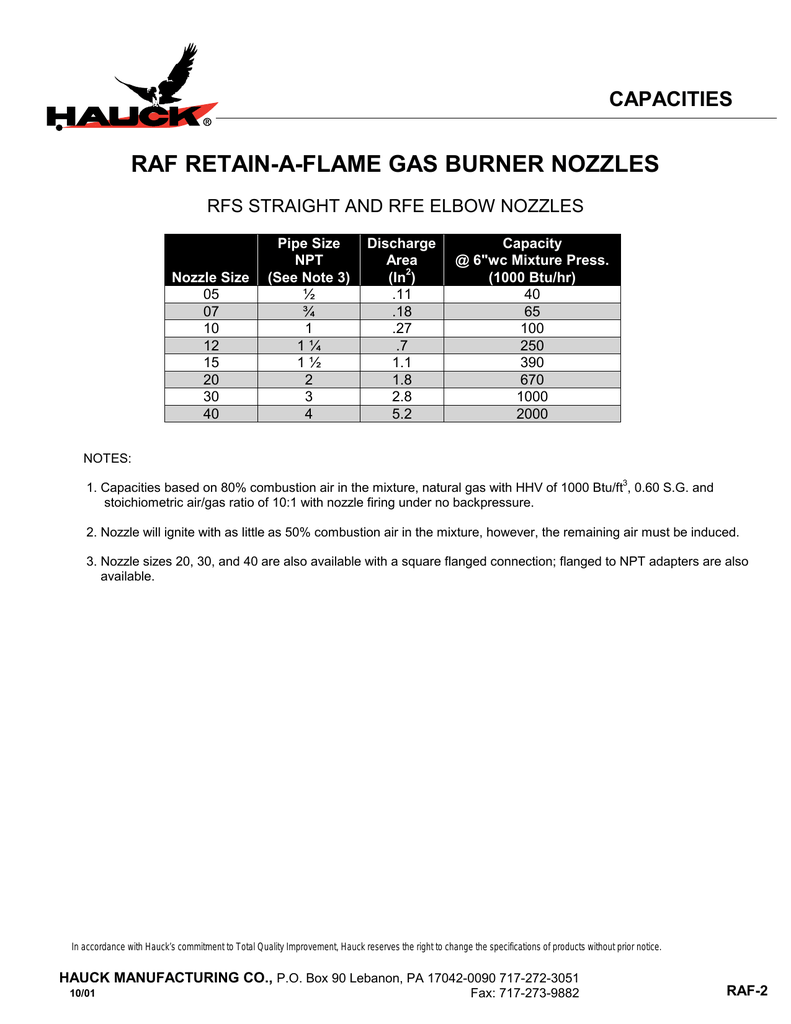 HAUCK®

CAPACITIES

RAF RETAIN-A-FLAME GAS BURNER NOZZLES

RFS STRAIGHT AND RFE ELBOW NOZZLES

| Nozzle Size | Pipe Size NPT (See Note 3) | Discharge Area (In$^2$) | Capacity @ 6"wc Mixture Press. (1000 Btu/hr) |
|---|---|---|---|
| 05 | ½ | .11 | 40 |
| 07 | ¾ | .18 | 65 |
| 10 | 1 | .27 | 100 |
| 12 | 1 ¼ | .7 | 250 |
| 15 | 1 ½ | 1.1 | 390 |
| 20 | 2 | 1.8 | 670 |
| 30 | 3 | 2.8 | 1000 |
| 40 | 4 | 5.2 | 2000 |

NOTES:

1. Capacities based on 80% combustion air in the mixture, natural gas with HHV of 1000 Btu/ft$^3$, 0.60 S.G. and stoichiometric air/gas ratio of 10:1 with nozzle firing under no backpressure.

2. Nozzle will ignite with as little as 50% combustion air in the mixture, however, the remaining air must be induced.

3. Nozzle sizes 20, 30, and 40 are also available with a square flanged connection; flanged to NPT adapters are also available.

In accordance with Hauck's commitment to Total Quality Improvement, Hauck reserves the right to change the specifications of products without prior notice.

HAUCK MANUFACTURING CO., P.O. Box 90 Lebanon, PA 17042-0090 717-272-3051
10/01 Fax: 717-273-9882
RAF-2